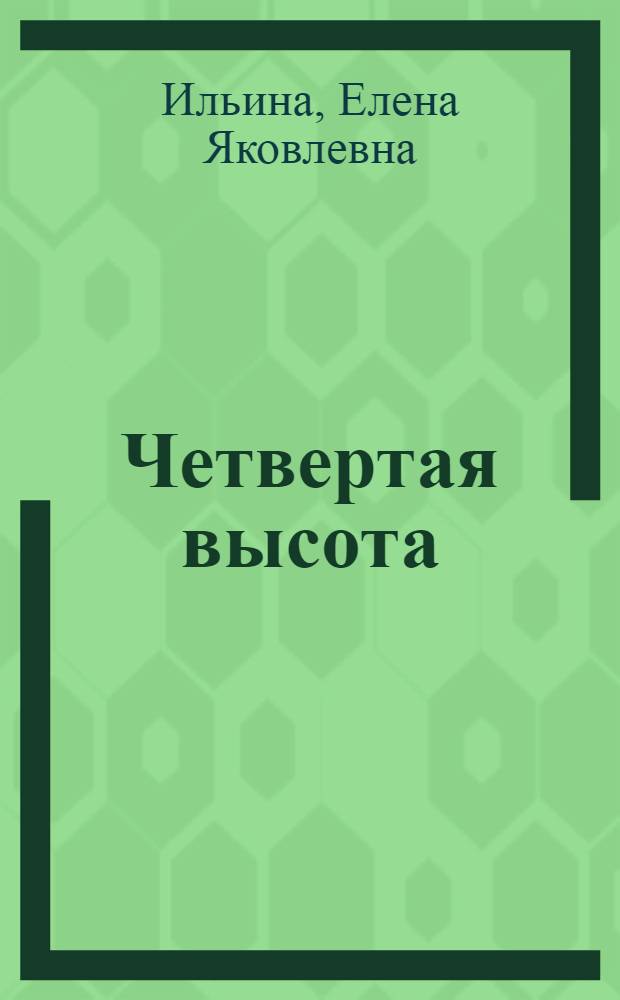 Ильина, Елена Яковлевна

Четвертая высота